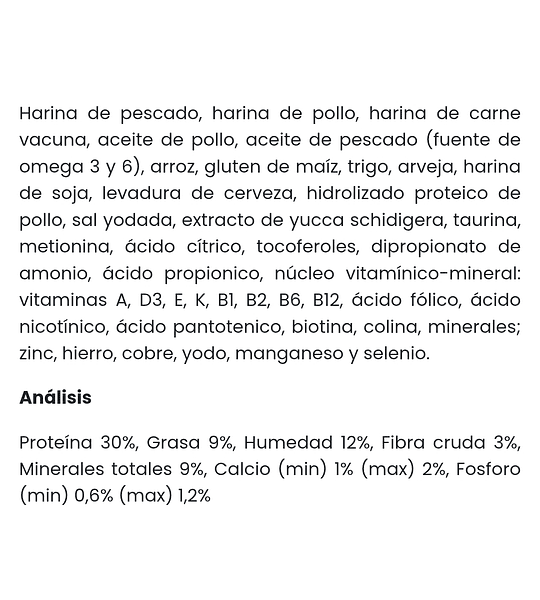 Harina de pescado, harina de pollo, harina de carne vacuna, aceite de pollo, aceite de pescado (fuente de omega 3 y 6), arroz, gluten de maíz, trigo, arveja, harina de soja, levadura de cerveza, hidrolizado proteico de pollo, sal yodada, extracto de yucca schidigera, taurina, metionina, ácido cítrico, tocoferoles, dipropionato de amonio, ácido propionico, núcleo vitamínico-mineral: vitaminas A, D3, E, K, B1, B2, B6, B12, ácido fólico, ácido nicotínico, ácido pantotenico, biotina, colina, minerales; zinc, hierro, cobre, yodo, manganeso y selenio.

Análisis

Proteína 30%, Grasa 9%, Humedad 12%, Fibra cruda 3%, Minerales totales 9%, Calcio (min) 1% (max) 2%, Fosforo (min) 0,6% (max) 1,2%